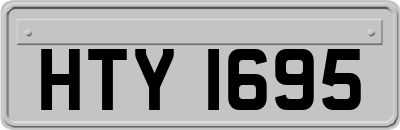 HTY 1695